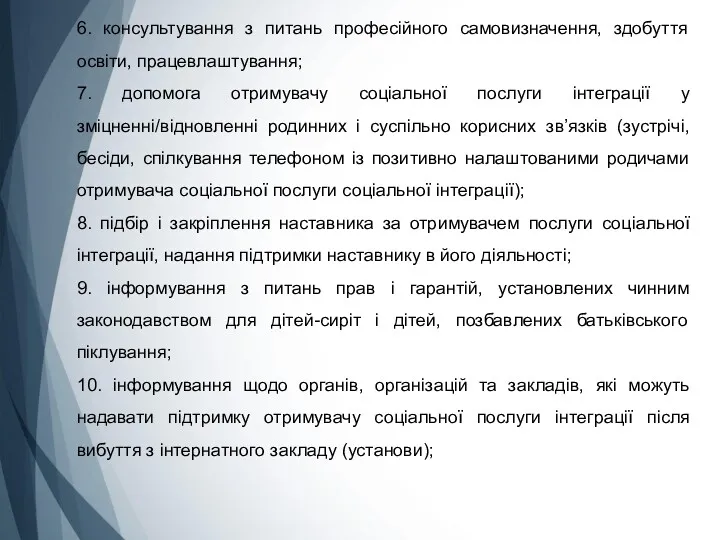 6. консультування з питань професійного самовизначення, здобуття освіти, працевлаштування;

7. допомога отримувачу соціальної послуги інтеграції у зміцненні/відновленні родинних і суспільно корисних зв’язків (зустрічі, бесіди, спілкування телефоном із позитивно налаштованими родичами отримувача соціальної послуги соціальної інтеграції);

8. підбір і закріплення наставника за отримувачем послуги соціальної інтеграції, надання підтримки наставнику в його діяльності;

9. інформування з питань прав і гарантій, установлених чинним законодавством для дітей-сиріт і дітей, позбавлених батьківського піклування;

10. інформування щодо органів, організацій та закладів, які можуть надавати підтримку отримувачу соціальної послуги інтеграції після вибуття з інтернатного закладу (установи);